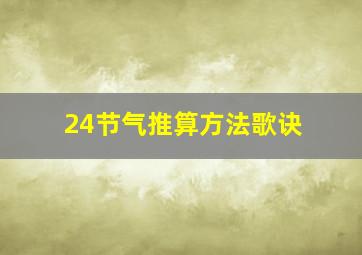 24节气推算方法歌诀